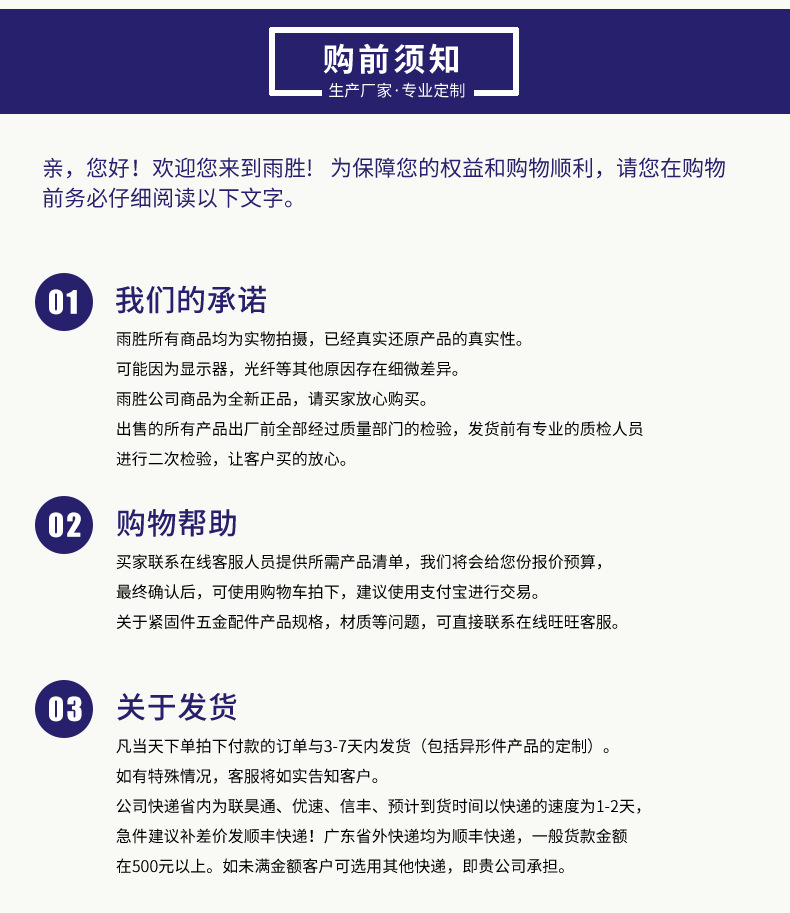 购前须知

生产厂家·专业定制

亲，您好！欢迎您来到雨胜！ 为保障您的权益和购物顺利，请您在购物前务必仔细阅读以下文字。

01 我们的承诺

雨胜所有商品均为实物拍摄，已经真实还原产品的真实性。
可能因为显示器，光纤等其他原因存在细微差异。
雨胜公司商品为全新正品，请买家放心购买。
出售的所有产品出厂前全部经过质量部门的检验，发货前有专业的质检人员进行二次检验，让客户买的放心。

02 购物帮助

买家联系在线客服人员提供所需产品清单，我们将会给您份报价预算，
最终确认后，可使用购物车拍下，建议使用支付宝进行交易。
关于紧固件五金配件产品规格，材质等问题，可直接联系在线旺旺客服。

03 关于发货

凡当天下单拍下付款的订单与3-7天内发货（包括异形件产品的定制）。
如有特殊情况，客服将如实告知客户。
公司快递省内为联昊通、优速、信丰、预计到货时间以快递的速度为1-2天，
急件建议补差价发顺丰快递！广东省外快递均为顺丰快递，一般货款金额在500元以上。如未满金额客户可选用其他快递，即贵公司承担。